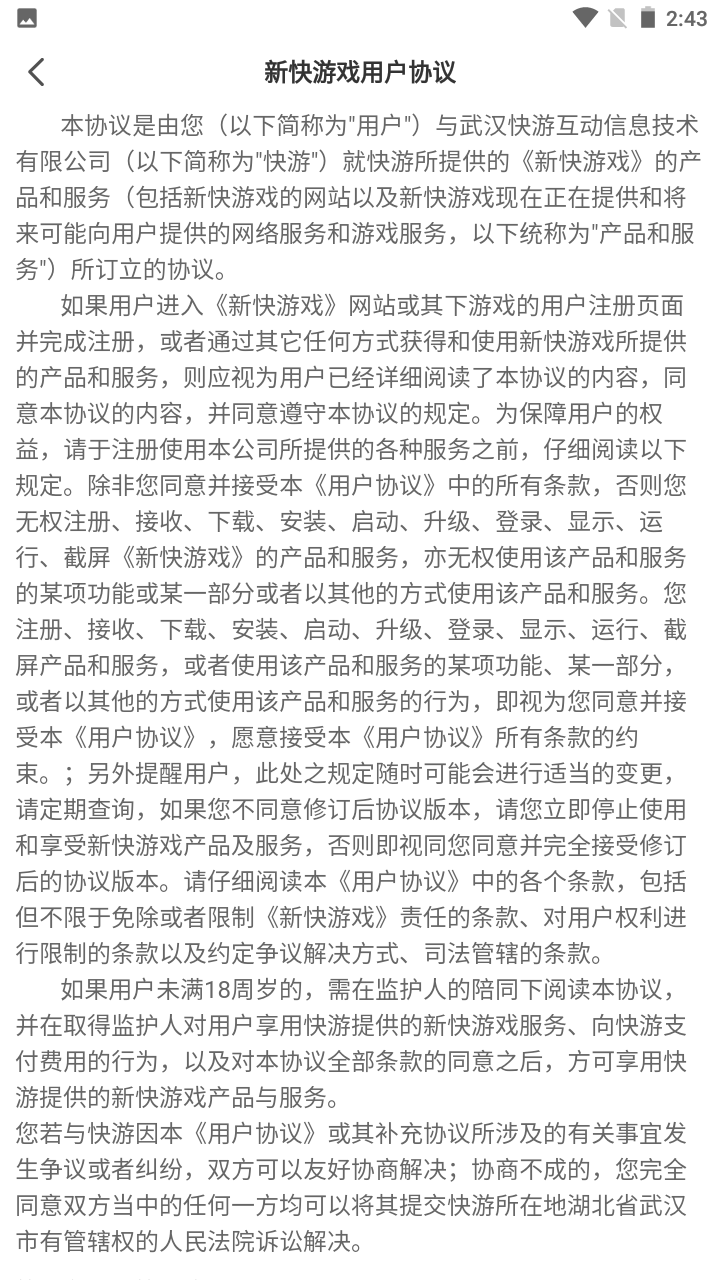 2:43

新快游戏用户协议

本协议是由您（以下简称为"用户"）与武汉快游互动信息技术有限公司（以下简称为"快游"）就快游所提供的《新快游戏》的产品和服务（包括新快游戏的网站以及新快游戏现在正在提供和将来可能向用户提供的网络服务和游戏服务，以下统称为"产品和服务"）所订立的协议。

如果用户进入《新快游戏》网站或其下游戏的用户注册页面并完成注册，或者通过其它任何方式获得和使用新快游戏所提供的产品和服务，则应视为用户已经详细阅读了本协议的内容，同意本协议的内容，并同意遵守本协议的规定。为保障用户的权益，请于注册使用本公司所提供的各种服务之前，仔细阅读以下规定。除非您同意并接受本《用户协议》中的所有条款，否则您无权注册、接收、下载、安装、启动、升级、登录、显示、运行、截屏《新快游戏》的产品和服务，亦无权使用该产品和服务的某项功能或某一部分或者以其他的方式使用该产品和服务。您注册、接收、下载、安装、启动、升级、登录、显示、运行、截屏产品和服务，或者使用该产品和服务的某项功能、某一部分，或者以其他的方式使用该产品和服务的行为，即视为您同意并接受本《用户协议》，愿意接受本《用户协议》所有条款的约束。；另外提醒用户，此处之规定随时可能会进行适当的变更，请定期查询，如果您不同意修订后协议版本，请您立即停止使用和享受新快游戏产品及服务，否则即视同您同意并完全接受修订后的协议版本。请仔细阅读本《用户协议》中的各个条款，包括但不限于免除或者限制《新快游戏》责任的条款、对用户权利进行限制的条款以及约定争议解决方式、司法管辖的条款。

如果用户未满18周岁的，需在监护人的陪同下阅读本协议，并在取得监护人对用户享用快游提供的新快游戏服务、向快游支付费用的行为，以及对本协议全部条款的同意之后，方可享用快游提供的新快游戏产品与服务。
您若与快游因本《用户协议》或其补充协议所涉及的有关事宜发生争议或者纠纷，双方可以友好协商解决；协商不成的，您完全同意双方当中的任何一方均可以将其提交快游所在地湖北省武汉市有管辖权的人民法院诉讼解决。